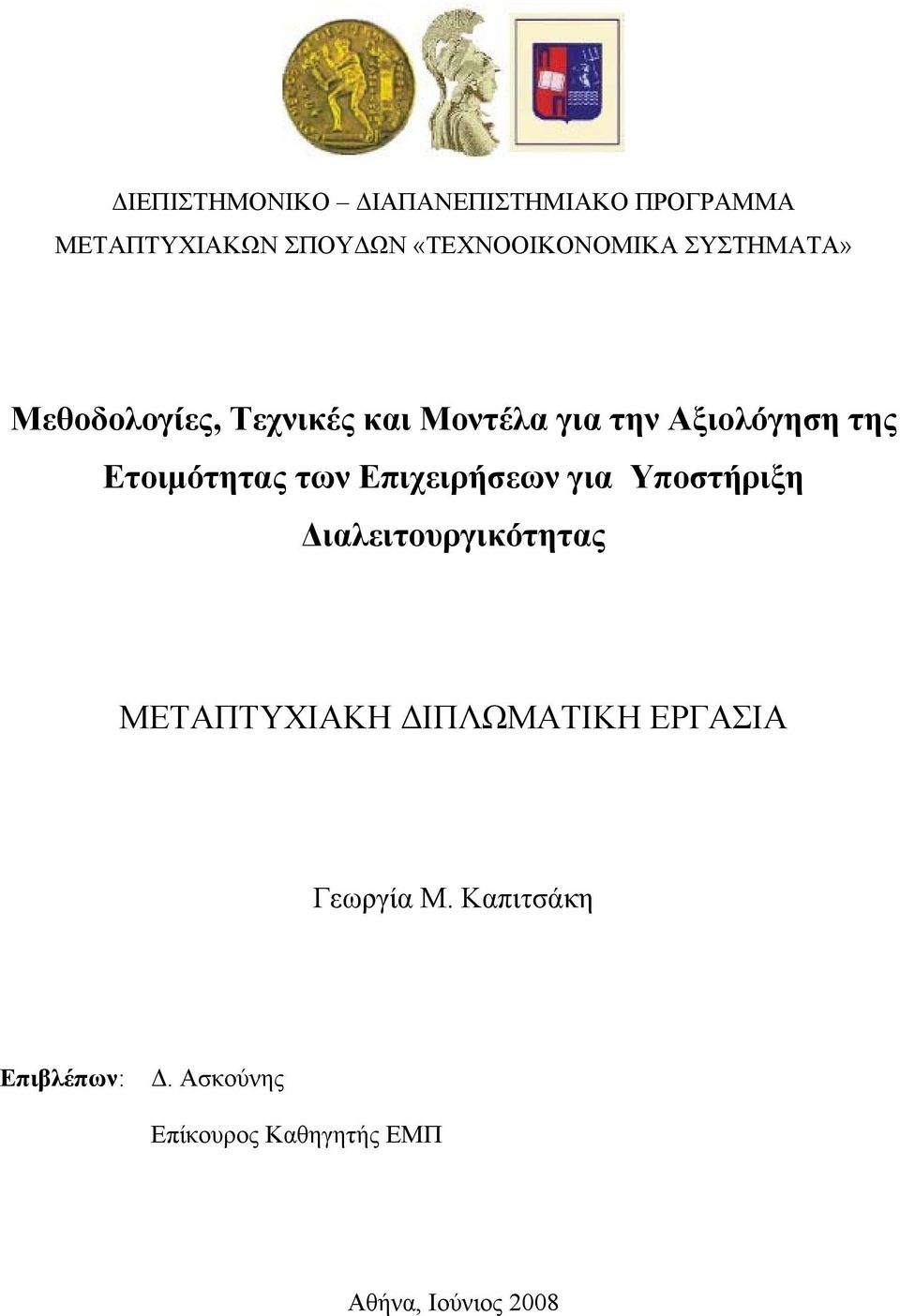 ΔΙΕΠΙΣΤΗΜΟΝΙΚΟ – ΔΙΑΠΑΝΕΠΙΣΤΗΜΙΑΚΟ ΠΡΟΓΡΑΜΜΑ ΜΕΤΑΠΤΥΧΙΑΚΩΝ ΣΠΟΥΔΩΝ «ΤΕΧΝΟΟΙΚΟΝΟΜΙΚΑ ΣΥΣΤΗΜΑΤΑ»

Μεθοδολογίες, Τεχνικές και Μοντέλα για την Αξιολόγηση της Ετοιμότητας των Επιχειρήσεων για Υποστήριξη Διαλειτουργικότητας

ΜΕΤΑΠΤΥΧΙΑΚΗ ΔΙΠΛΩΜΑΤΙΚΗ ΕΡΓΑΣΙΑ

Γεωργία Μ. Καπιτσάκη

Επιβλέπων: Δ. Ασκούνης

Επίκουρος Καθηγητής ΕΜΠ

Αθήνα, Ιούνιος 2008